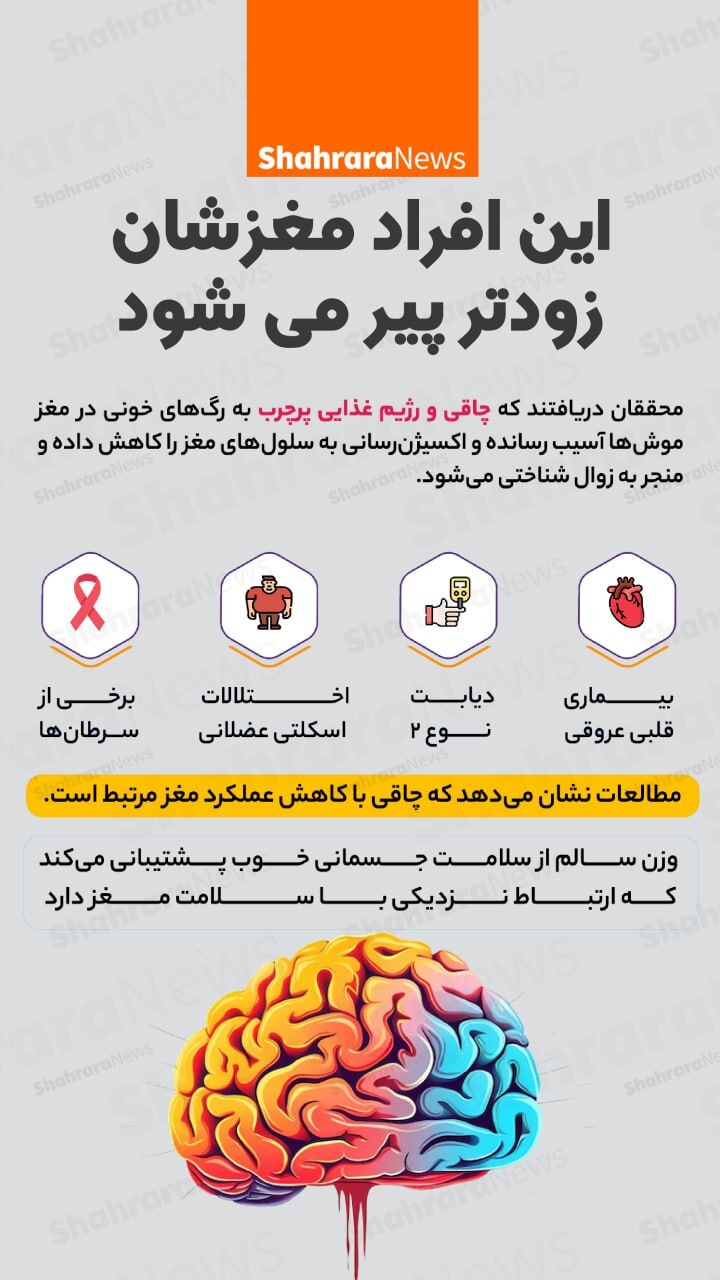 ShahraraNews

این افراد مغزشان زودتر پیر می شود

محققان دریافتند که چاقی و رژیم غذایی پرچرب به رگ‌های خونی در مغز موش‌ها آسیب رسانده و اکسیژن‌رسانی به سلول‌های مغز را کاهش داده و منجر به زوال شناختی می‌شود.

بیماری قلبی عروقی

دیابت نوع ۲

اختلالات اسکلتی عضلانی

برخی از سرطان‌ها

مطالعات نشان می‌دهد که چاقی با کاهش عملکرد مغز مرتبط است.

وزن سالم از سلامت جسمانی خوب پشتیبانی می‌کند که ارتباط نزدیکی با سلامت مغز دارد